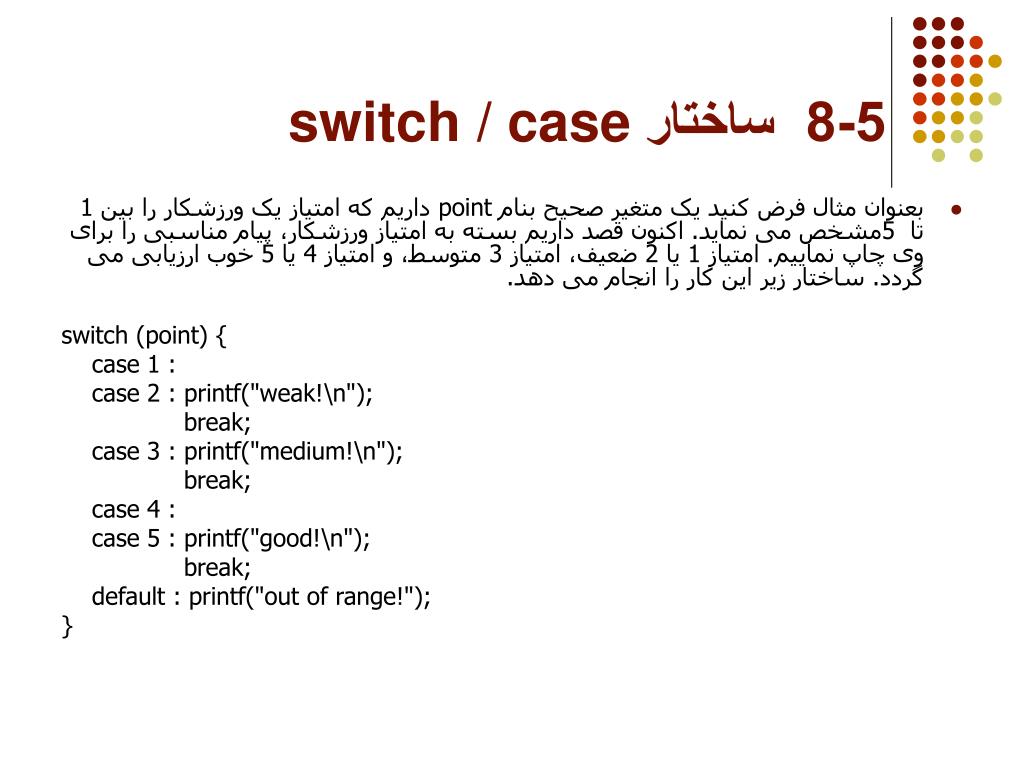 8-5 ساختار switch / case

بعنوان مثال فرض کنید یک متغیر صحیح بنام point داریم که امتیاز یک ورزشکار را بین 1 تا 5مشخص می نماید. اکنون قصد داریم بسته به امتیاز ورزشکار، پیام مناسبی را برای وی چاپ نماییم. امتیاز 1 یا 2 ضعیف، امتیاز 3 متوسط، و امتیاز 4 یا 5 خوب ارزیابی می گردد. ساختار زیر این کار را انجام می دهد.

switch (point) {
case 1 :
case 2 : printf("weak!\n");
break;
case 3 : printf("medium!\n");
break;
case 4 :
case 5 : printf("good!\n");
break;
default : printf("out of range!");
}